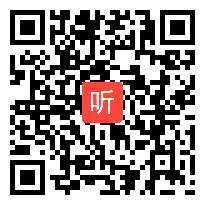 听